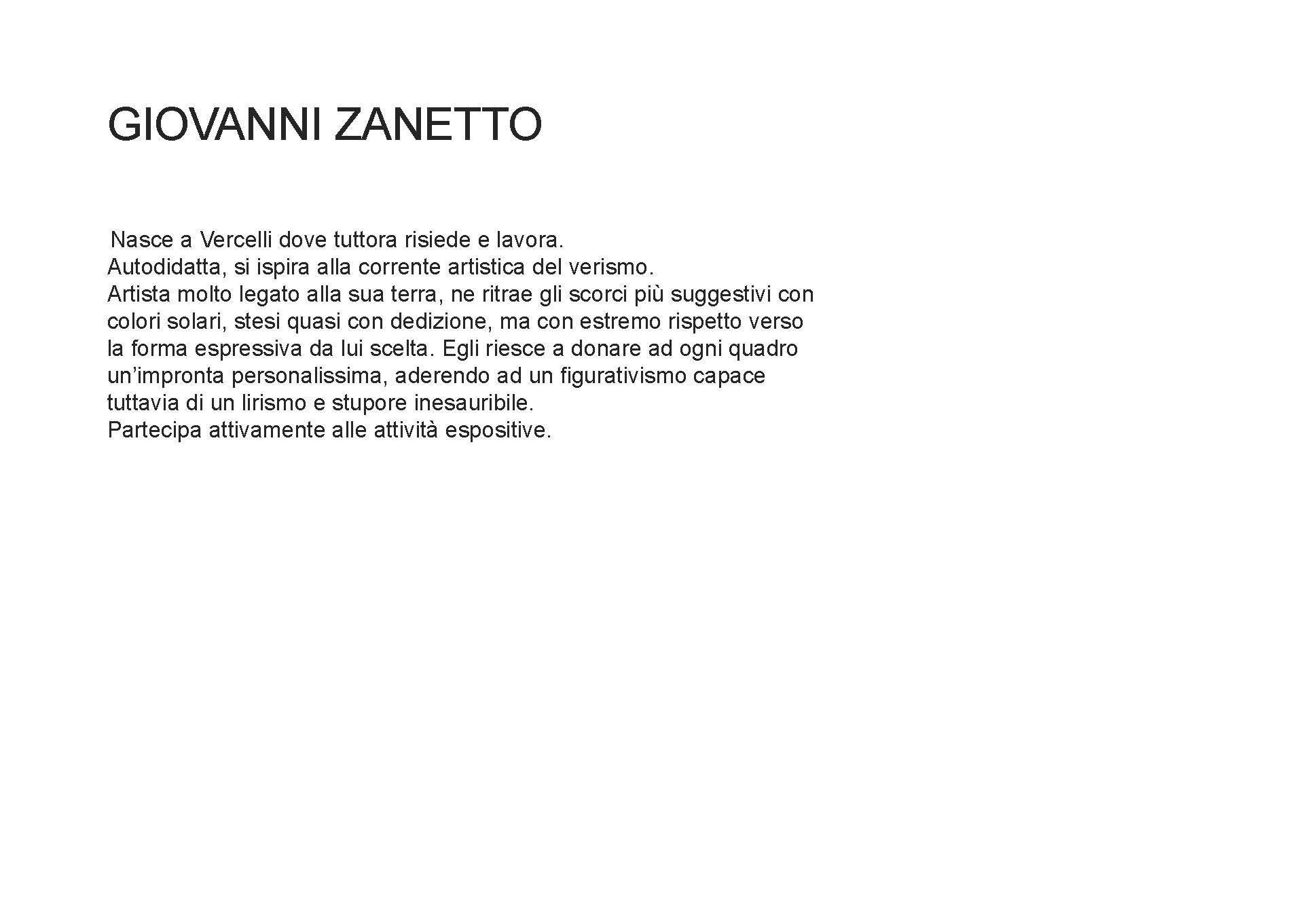 GIOVANNI ZANETTO

Nasce a Vercelli dove tuttora risiede e lavora.
Autodidatta, si ispira alla corrente artistica del verismo.
Artista molto legato alla sua terra, ne ritrae gli scorci più suggestivi con colori solari, stesi quasi con dedizione, ma con estremo rispetto verso la forma espressiva da lui scelta. Egli riesce a donare ad ogni quadro un'impronta personalissima, aderendo ad un figurativismo capace tuttavia di un lirismo e stupore inesauribile.
Partecipa attivamente alle attività espositive.